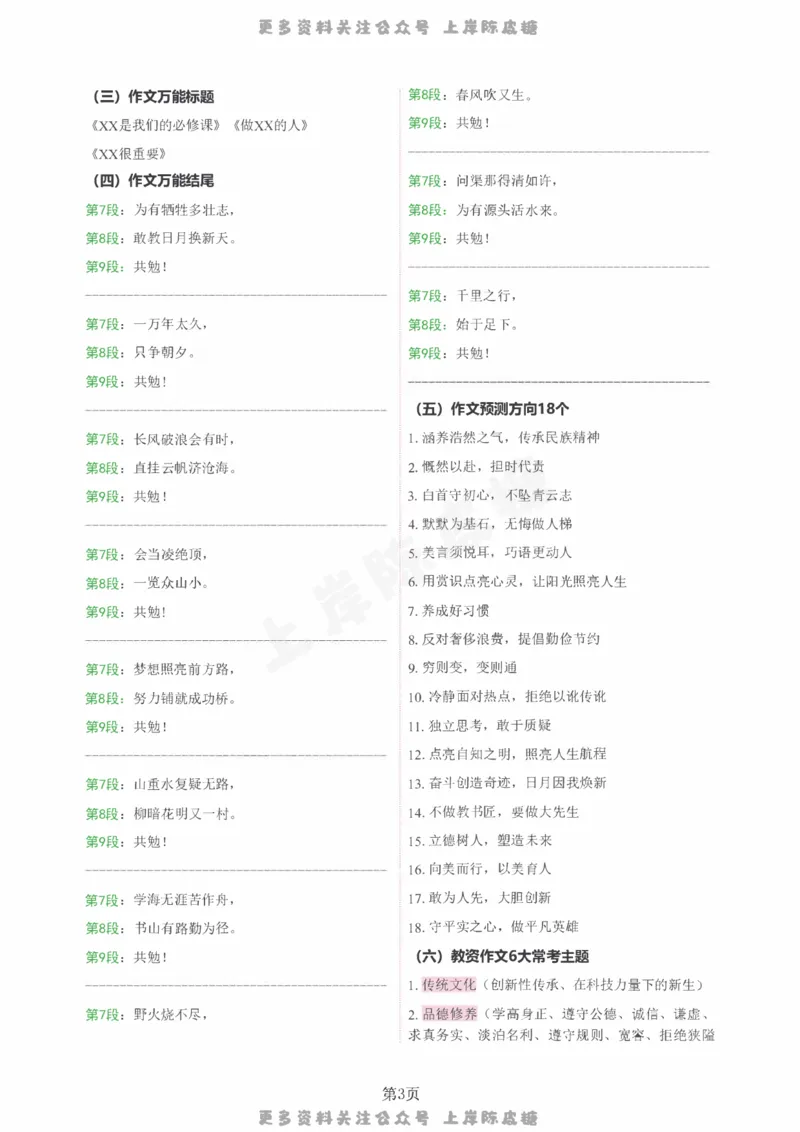 更多资料关注公众号 上岸陈皮糖

（三）作文万能标题

《XX是我们的必修课》《做XX的人》

《XX很重要》

（四）作文万能结尾

第7段：为有牺牲多壮志，

第8段：敢教日月换新天。

第9段：共勉！

第7段：一万年太久，

第8段：只争朝夕。

第9段：共勉！

第7段：长风破浪会有时，

第8段：直挂云帆济沧海。

第9段：共勉！

第7段：会当凌绝顶，

第8段：一览众山小。

第9段：共勉！

第7段：梦想照亮前方路，

第8段：努力铺就成功桥。

第9段：共勉！

第7段：山重水复疑无路，

第8段：柳暗花明又一村。

第9段：共勉！

第7段：学海无涯苦作舟，

第8段：书山有路勤为径。

第9段：共勉！

第7段：野火烧不尽，

第8段：春风吹又生。

第9段：共勉！

第7段：问渠那得清如许，

第8段：为有源头活水来。

第9段：共勉！

第7段：千里之行，

第8段：始于足下。

第9段：共勉！

（五）作文预测方向18个

1. 涵养浩然之气，传承民族精神

2. 慨然以赴，担时代责

3. 白首守初心，不坠青云志

4. 默默为基石，无悔做人梯

5. 美言须悦耳，巧语更动人

6. 用赏识点亮心灵，让阳光照亮人生

7. 养成好习惯

8. 反对奢侈浪费，提倡勤俭节约

9. 穷则变，变则通

10. 冷静面对热点，拒绝以讹传讹

11. 独立思考，敢于质疑

12. 点亮自知之明，照亮人生航程

13. 奋斗创造奇迹，日月因我焕新

14. 不做教书匠，要做大先生

15. 立德树人，塑造未来

16. 向美而行，以美育人

17. 敢为人先，大胆创新

18. 守平实之心，做平凡英雄

（六）教资作文6大常考主题

1. 传统文化（创新性传承、在科技力量下的新生）

2. 品德修养（学高身正、遵守公德、诚信、谦虚、求真务实、淡泊名利、遵守规则、宽容、拒绝狭隘

第3页

更多资料关注公众号 上岸陈皮糖